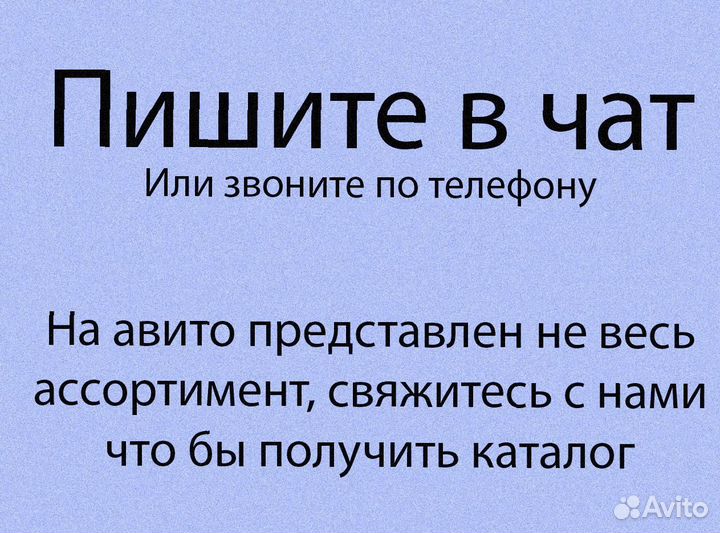 Пишите в чат
Или звоните по телефону

На авито представлен не весь ассортимент, свяжитесь с нами что бы получить каталог

Avito